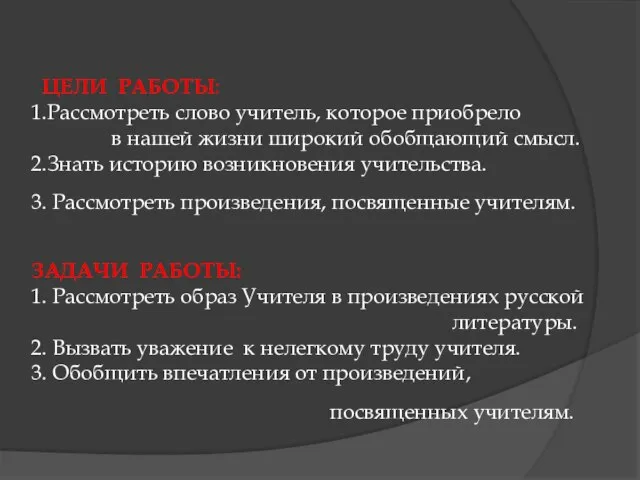 ЦЕЛИ РАБОТЫ:
1.Рассмотреть слово учитель, которое приобрело в нашей жизни широкий обобщающий смысл.
2.Знать историю возникновения учительства.

3. Рассмотреть произведения, посвященные учителям.

ЗАДАЧИ РАБОТЫ:
1. Рассмотреть образ Учителя в произведениях русской литературы.
2. Вызвать уважение к нелегкому труду учителя.
3. Обобщить впечатления от произведений, посвященных учителям.